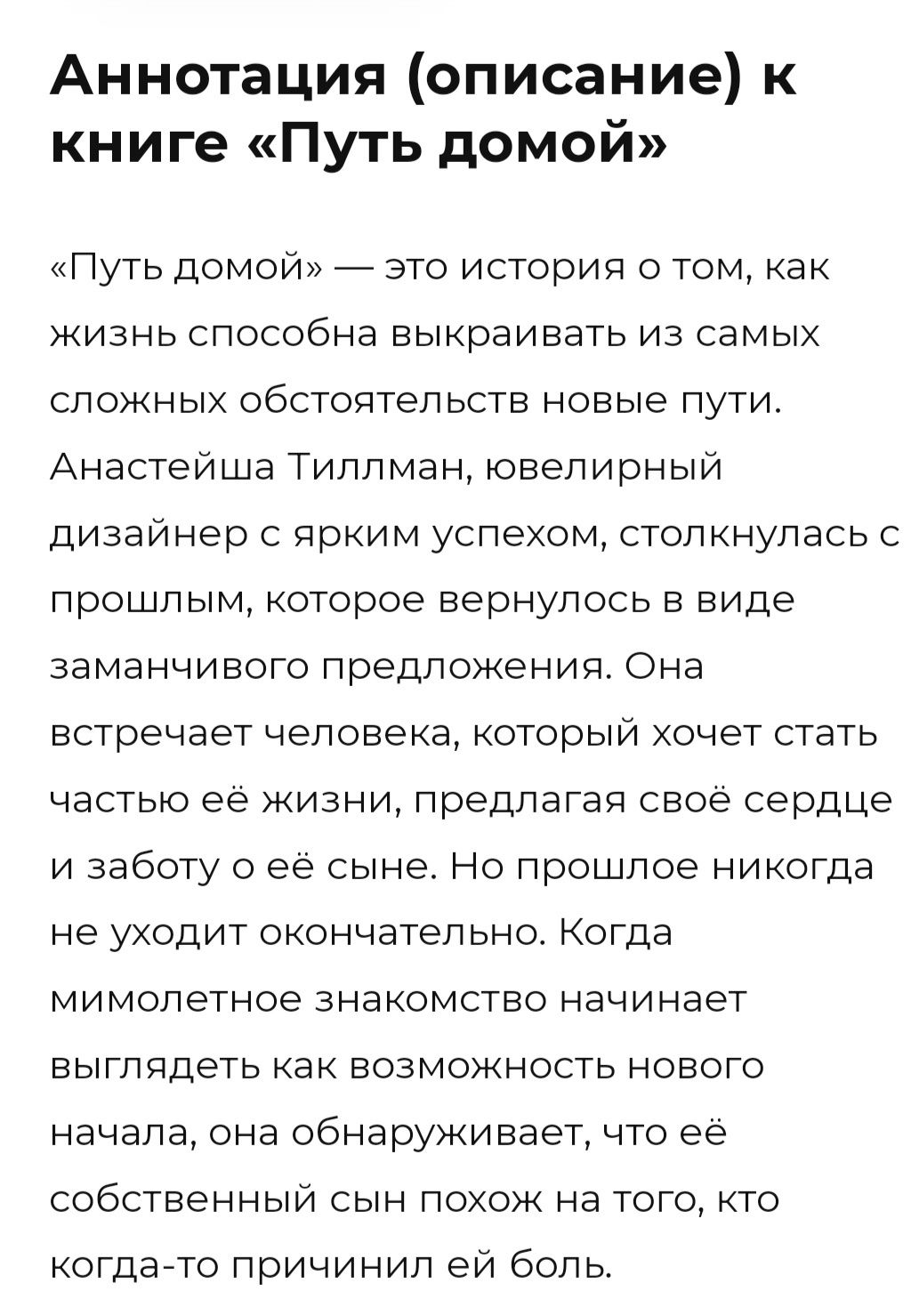 Аннотация (описание) к книге «Путь домой»

«Путь домой» — это история о том, как жизнь способна выкраивать из самых сложных обстоятельств новые пути. Анастейша Тиллман, ювелирный дизайнер с ярким успехом, столкнулась с прошлым, которое вернулось в виде заманчивого предложения. Она встречает человека, который хочет стать частью её жизни, предлагая своё сердце и заботу о её сыне. Но прошлое никогда не уходит окончательно. Когда мимолетное знакомство начинает выглядеть как возможность нового начала, она обнаруживает, что её собственный сын похож на того, кто когда-то причинил ей боль.